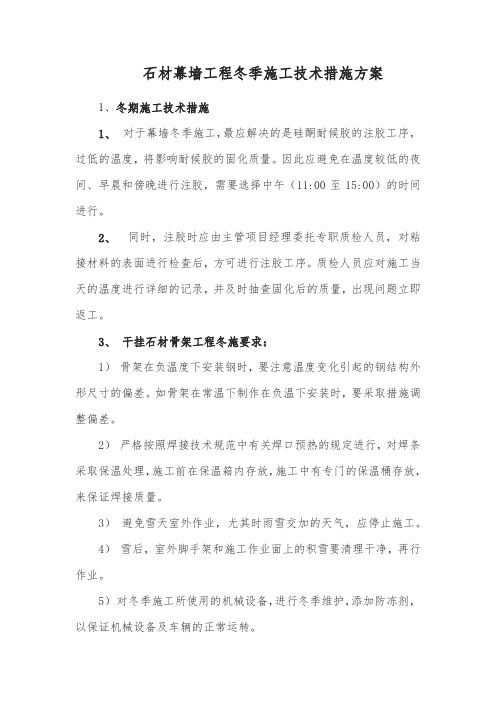 石材幕墙工程冬季施工技术措施方案

1、冬期施工技术措施

1、 对于幕墙冬季施工，最应解决的是硅酮耐候胶的注胶工序，过低的温度，将影响耐候胶的固化质量。因此应避免在温度较低的夜间、早晨和傍晚进行注胶，需要选择中午（11:00 至 15:00）的时间进行。

2、 同时，注胶时应由主管项目经理委托专职质检人员，对粘接材料的表面进行检查后，方可进行注胶工序。质检人员应对施工当天的温度进行详细的记录，并及时抽查固化后的质量，出现问题立即返工。

3、 干挂石材骨架工程冬施要求：

1） 骨架在负温度下安装钢时，要注意温度变化引起的钢结构外形尺寸的偏差。如骨架在常温下制作在负温下安装时，要采取措施调整偏差。

2） 严格按照焊接技术规范中有关焊口预热的规定进行，对焊条采取保温处理，施工前在保温箱内存放，施工中有专门的保温桶存放，来保证焊接质量。

3） 避免雪天室外作业，尤其时雨雪交加的天气，应停止施工。

4） 雪后，室外脚手架和施工作业面上的积雪要清理干净，再行作业。

5）对冬季施工所使用的机械设备，进行冬季维护，添加防冻剂，以保证机械设备及车辆的正常运转。